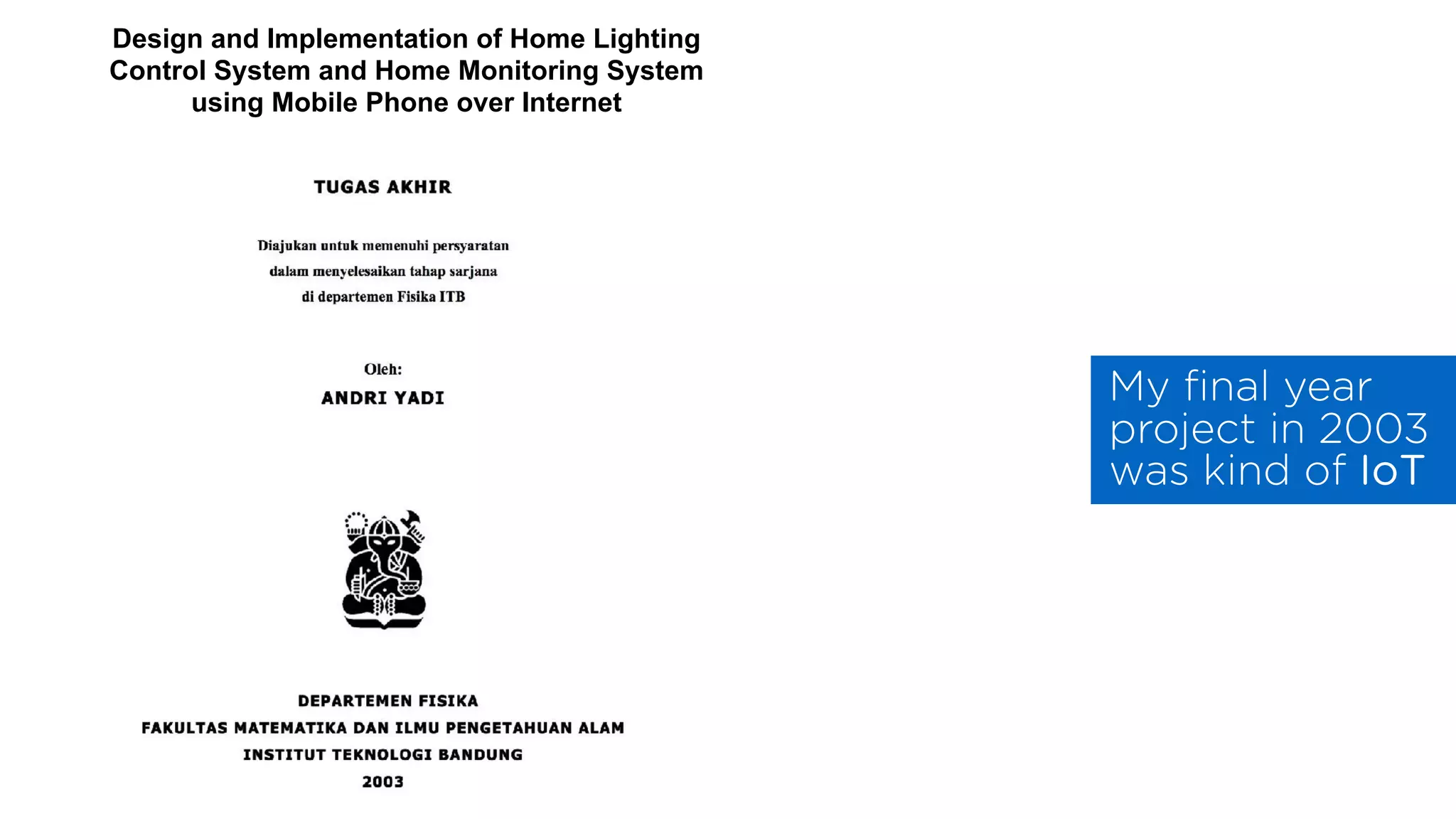 Design and Implementation of Home Lighting Control System and Home Monitoring System using Mobile Phone over Internet

TUGAS AKHIR

Diajukan untuk memenuhi persyaratan dalam menyelesaikan tahap sarjana di departemen Fisika ITB

Oleh:
ANDRI YADI

DEPARTEMEN FISIKA
FAKULTAS MATEMATIKA DAN ILMU PENGETAHUAN ALAM
INSTITUT TEKNOLOGI BANDUNG
2003

My final year project in 2003 was kind of IoT